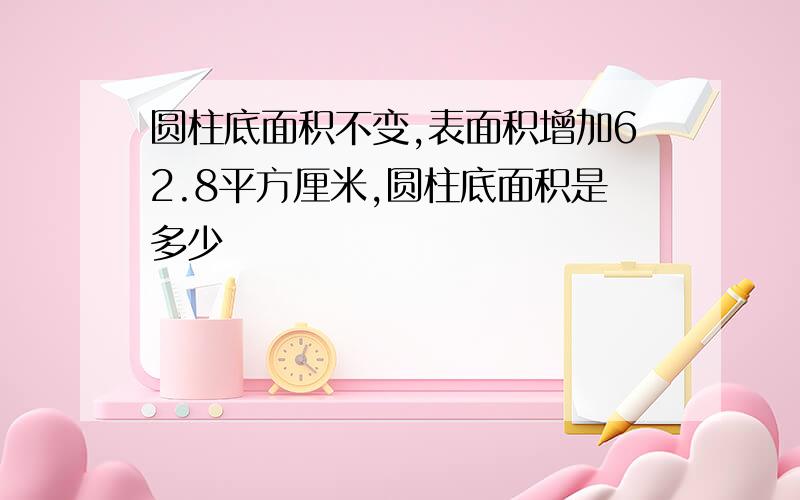 圆柱底面积不变,表面积增加62.8平方厘米,圆柱底面积是多少